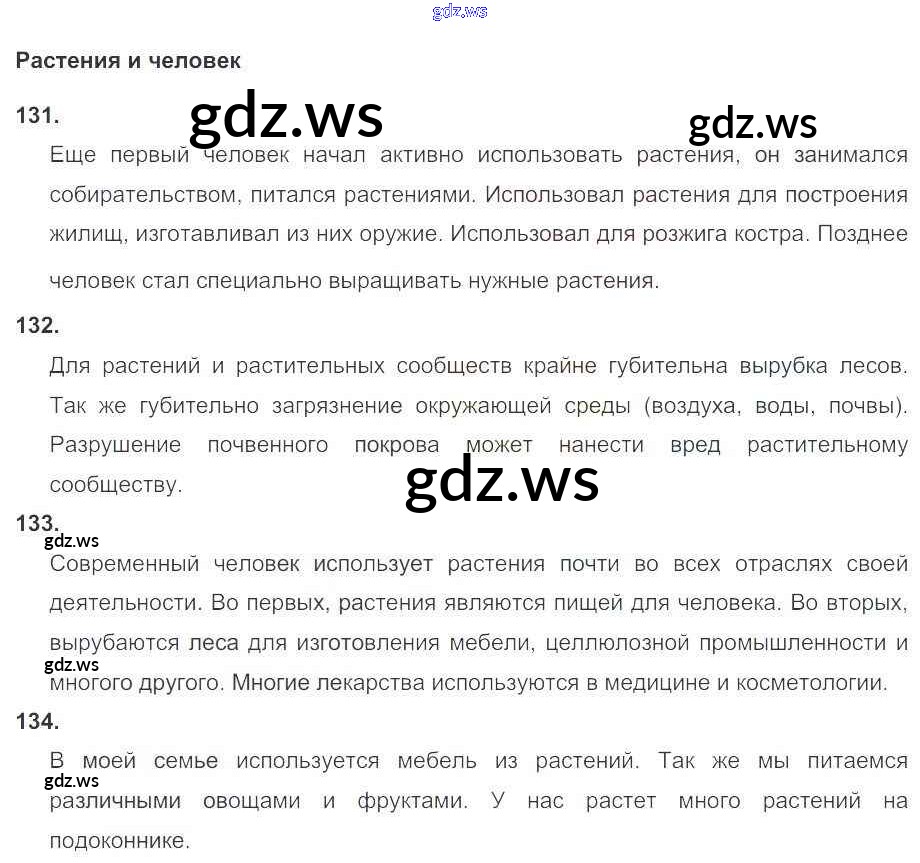 Растения и человек

131.

Еще первый человек начал активно использовать растения, он занимался собирательством, питался растениями. Использовал растения для построения жилищ, изготавливал из них оружие. Использовал для розжига костра. Позднее человек стал специально выращивать нужные растения.

132.

Для растений и растительных сообществ крайне губительна вырубка лесов. Так же губительно загрязнение окружающей среды (воздуха, воды, почвы). Разрушение почвенного покрова может нанести вред растительному сообществу.

133.

Современный человек использует растения почти во всех отраслях своей деятельности. Во первых, растения являются пищей для человека. Во вторых, вырубаются леса для изготовления мебели, целлюлозной промышленности и многого другого. Многие лекарства используются в медицине и косметологии.

134.

В моей семье используется мебель из растений. Так же мы питаемся различными овощами и фруктами. У нас растет много растений на подоконнике.

gdz.ws